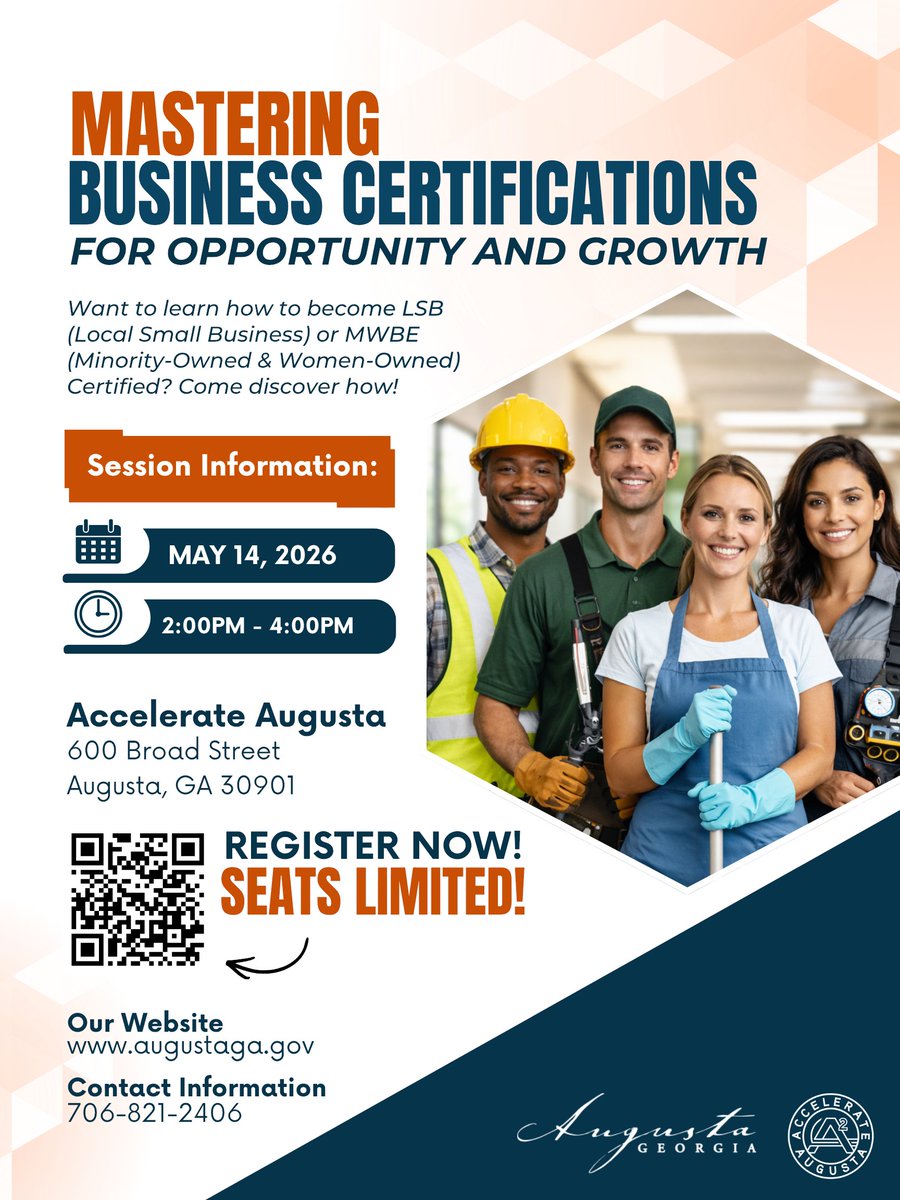 MASTERING
BUSINESS CERTIFICATIONS
FOR OPPORTUNITY AND GROWTH

Want to learn how to become LSB (Local Small Business) or MWBE (Minority-Owned & Women-Owned) Certified? Come discover how!

Session Information:

MAY 14, 2026

2:00PM - 4:00PM

Accelerate Augusta
600 Broad Street
Augusta, GA 30901

REGISTER NOW!
SEATS LIMITED!

Our Website
www.augustaga.gov

Contact Information
706-821-2406

Augusta
GEORGIA

ACCELERATE
AUGUSTA